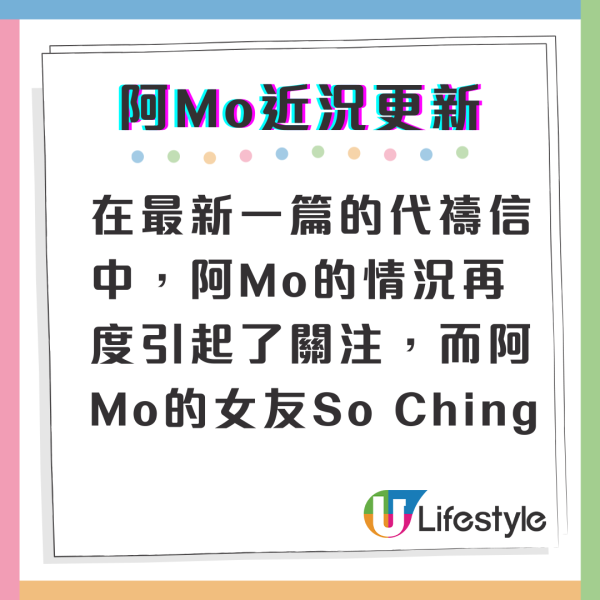 阿Mo近況更新

在最新一篇的代禱信中，阿Mo的情況再度引起了關注，而阿Mo的女友So Ching

U Lifestyle